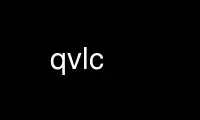 qvlc